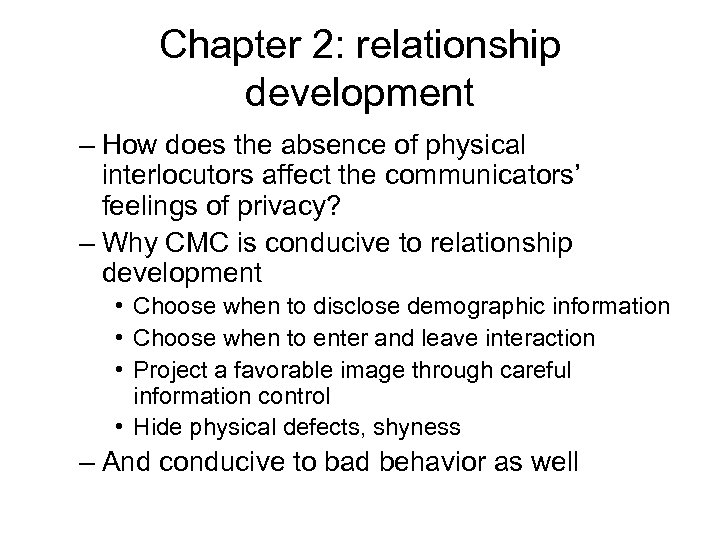 Chapter 2: relationship development

– How does the absence of physical interlocutors affect the communicators' feelings of privacy?
– Why CMC is conducive to relationship development
  • Choose when to disclose demographic information
  • Choose when to enter and leave interaction
  • Project a favorable image through careful information control
  • Hide physical defects, shyness
– And conducive to bad behavior as well